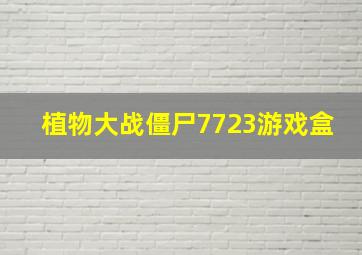 植物大战僵尸7723游戏盒